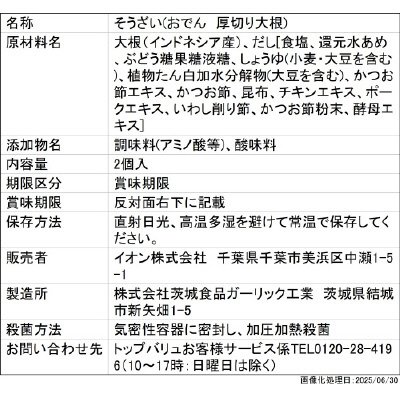 | 名称 | そうざい(おでん　厚切り大根) |
|---|---|
| 原材料名 | 大根(インドネシア産)、だし[食塩、還元水あめ、ぶどう糖果糖液糖、しょうゆ(小麦・大豆を含む)、植物たん白加水分解物(大豆を含む)、かつお節エキス、かつお節、昆布、チキンエキス、ポークエキス、いわし削り節、かつお節粉末、酵母エキス] |
| 添加物名 | 調味料(アミノ酸等)、酸味料 |
| 内容量 | 2個入 |
| 期限区分 | 賞味期限 |
| 賞味期限 | 反対面右下に記載 |
| 保存方法 | 直射日光、高温多湿を避けて常温で保存してください。 |
| 販売者 | イオン株式会社　千葉県千葉市美浜区中瀬1-5-1 |
| 製造所 | 株式会社茨城食品ガーリック工業　茨城県結城市新矢畑1-5 |
| 殺菌方法 | 気密性容器に密封し、加圧加熱殺菌 |
| お問い合わせ先 | トップバリュお客様サービス係TEL0120-28-4196(10～17時:日曜日は除く) |

画像化処理日:2025/06/30